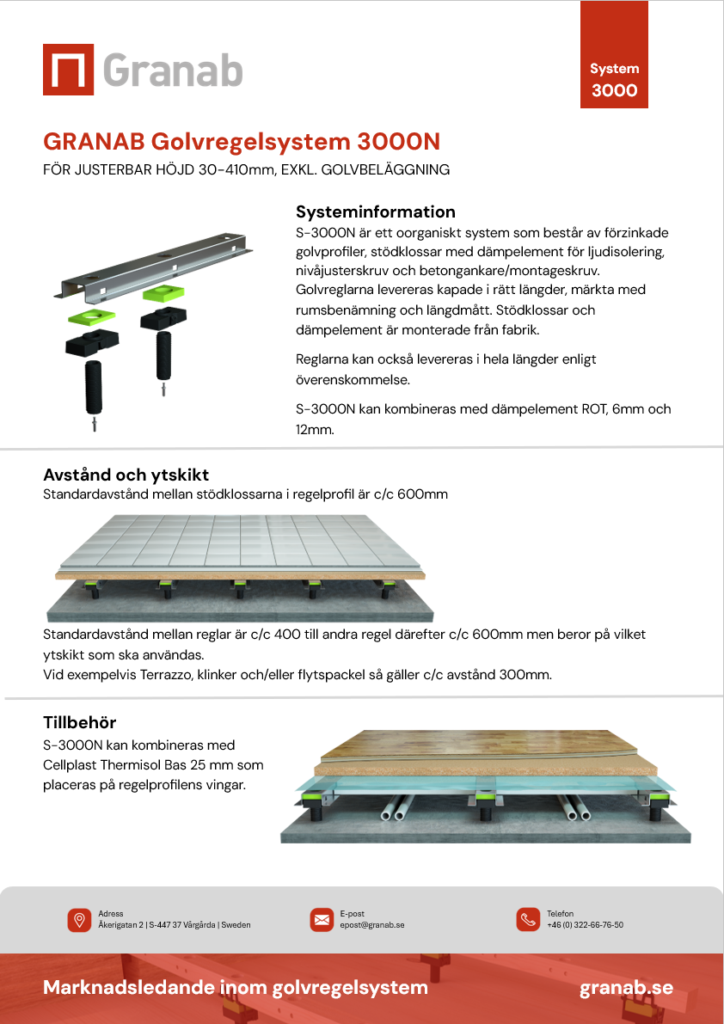 Granab

System
3000

GRANAB Golvregelsystem 3000N

FÖR JUSTERBAR HÖJD 30-410mm, EXKL. GOLVBELÄGGNING

Systeminformation

S-3000N är ett oorganiskt system som består av förzinkade golvprofiler, stödklossar med dämpelement för ljudisolering, nivåjusterskruv och betongankare/montageskruv. Golvreglarna levereras kapade i rätt längder, märkta med rumsbenämning och längdmått. Stödklossar och dämpelement är monterade från fabrik.

Reglarna kan också levereras i hela längder enligt överenskommelse.

S-3000N kan kombineras med dämpelement ROT, 6mm och 12mm.

Avstånd och ytskikt

Standardavstånd mellan stödklossarna i regelprofil är c/c 600mm

Standardavstånd mellan reglar är c/c 400 till andra regel därefter c/c 600mm men beror på vilket ytskikt som ska användas.
Vid exempelvis Terrazzo, klinker och/eller flytspackel så gäller c/c avstånd 300mm.

Tillbehör

S-3000N kan kombineras med Cellplast Thermisol Bas 25 mm som placeras på regelprofilens vingar.

Adress
Åkerigatan 2 | S-447 37 Vårgårda | Sweden

E-post
epost@granab.se

Telefon
+46 (0) 322-66-76-50

Marknadsledande inom golvregelsystem

granab.se